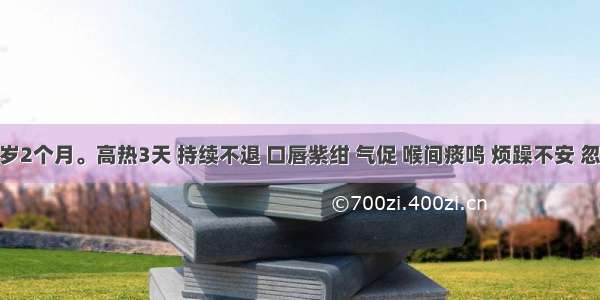 岁2个月。高热3天 持续不退 口唇紫绀 气促 喉间痰鸣 烦躁不安 忽

©700zi.400zi.cn